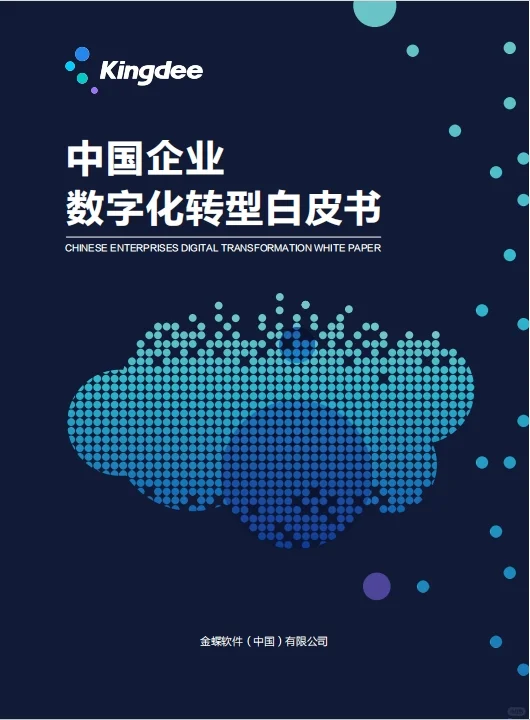 Kingdee

中国企业
数字化转型白皮书

CHINESE ENTERPRISES DIGITAL TRANSFORMATION WHITE PAPER

金蝶软件（中国）有限公司